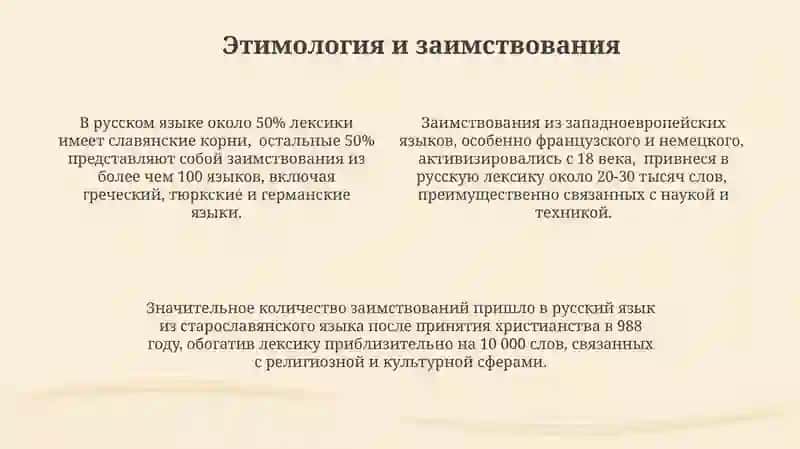 Этимология и заимствования

В русском языке около 50% лексики имеет славянские корни, остальные 50% представляют собой заимствования из более чем 100 языков, включая греческий, тюркские и германские языки.

Заимствования из западноевропейских языков, особенно французского и немецкого, активизировались с 18 века, привнеся в русскую лексику около 20-30 тысяч слов, преимущественно связанных с наукой и техникой.

Значительное количество заимствований пришло в русский язык из старославянского языка после принятия христианства в 988 году, обогатив лексику приблизительно на 10 000 слов, связанных с религиозной и культурной сферами.